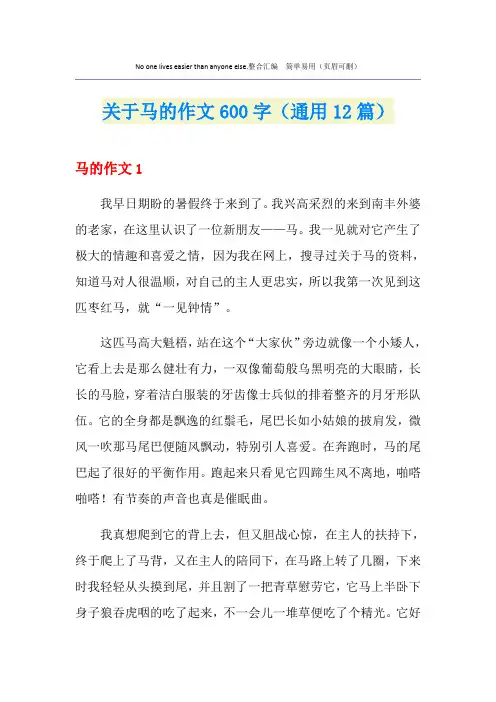 No one lives easier than anyone else.整合汇编　简单易用（页眉可删）

关于马的作文600字（通用12篇）

马的作文1

我早日期盼的暑假终于来到了。我兴高采烈的来到南丰外婆的老家，在这里认识了一位新朋友——马。我一见就对它产生了极大的情趣和喜爱之情，因为我在网上，搜寻过关于马的资料，知道马对人很温顺，对自己的主人更忠实，所以我第一次见到这匹枣红马，就“一见钟情”。

这匹马高大魁梧，站在这个“大家伙”旁边就像一个小矮人，它看上去是那么健壮有力，一双像葡萄般乌黑明亮的大眼睛，长长的马脸，穿着洁白服装的牙齿像士兵似的排着整齐的月牙形队伍。它的全身都是飘逸的红鬃毛，尾巴长如小姑娘的披肩发，微风一吹那马尾巴便随风飘动，特别引人喜爱。在奔跑时，马的尾巴起了很好的平衡作用。跑起来只看见它四蹄生风不离地，啪嗒啪嗒！有节奏的声音也真是催眠曲。

我真想爬到它的背上去，但又胆战心惊，在主人的扶持下，终于爬上了马背，又在主人的陪同下，在马路上转了几圈，下来时我轻轻从头摸到尾，并且割了一把青草慰劳它，它马上半卧下身子狼吞虎咽的吃了起来，不一会儿一堆草便吃了个精光。它好